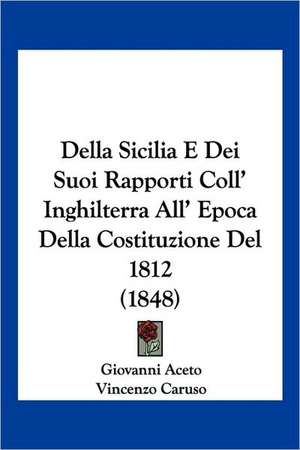 Della Sicilia E Dei Suoi Rapporti Coll' Inghilterra All' Epoca Della Costituzione Del 1812 (1848)

Giovanni Aceto
Vincenzo Caruso